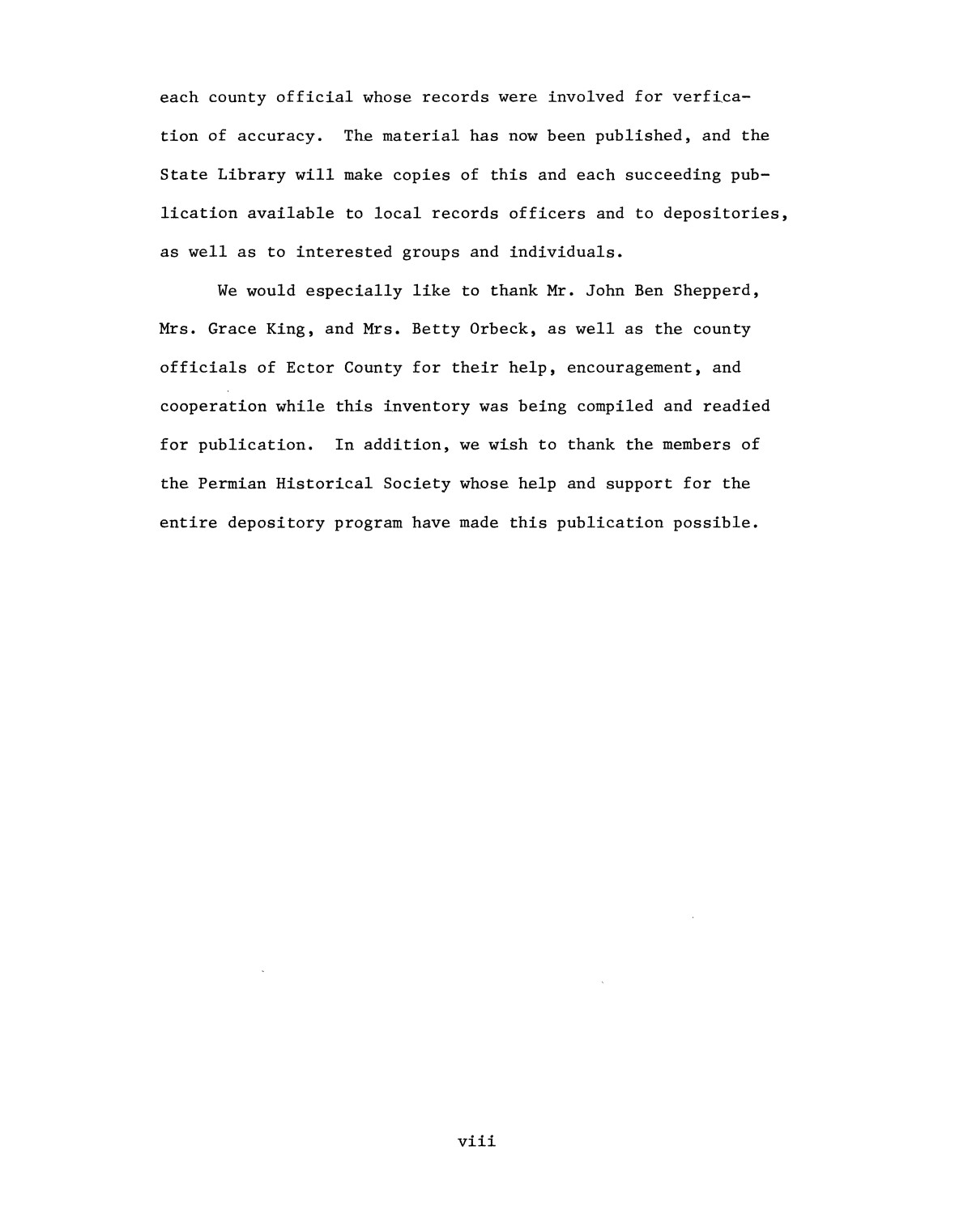 each county official whose records were involved for verfication of accuracy. The material has now been published, and the State Library will make copies of this and each succeeding publication available to local records officers and to depositories, as well as to interested groups and individuals.

We would especially like to thank Mr. John Ben Shepperd, Mrs. Grace King, and Mrs. Betty Orbeck, as well as the county officials of Ector County for their help, encouragement, and cooperation while this inventory was being compiled and readied for publication. In addition, we wish to thank the members of the Permian Historical Society whose help and support for the entire depository program have made this publication possible.

viii